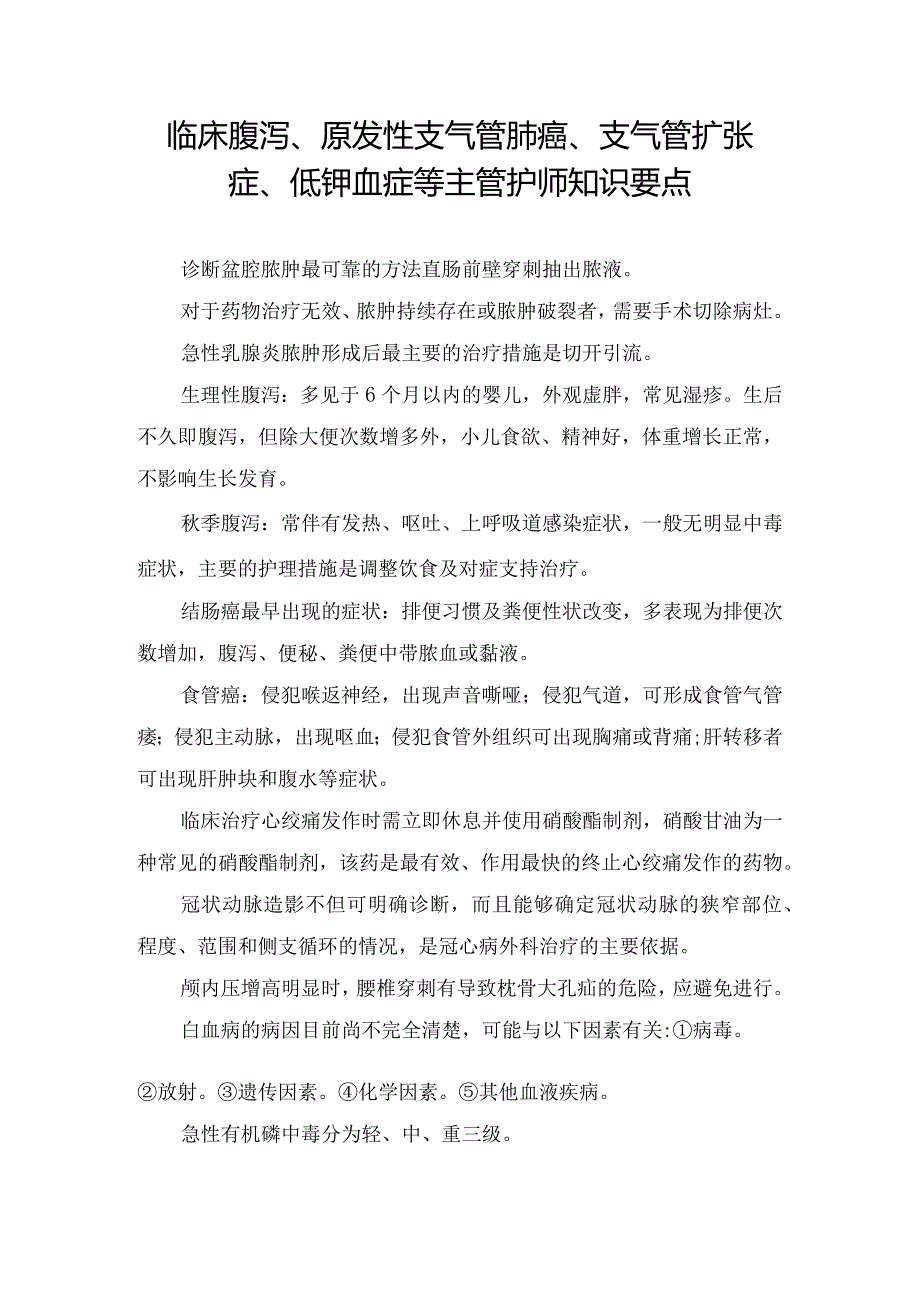 临床腹泻、原发性支气管肺癌、支气管扩张症、低钾血症等主管护师知识要点

诊断盆腔脓肿最可靠的方法直肠前壁穿刺抽出脓液。

对于药物治疗无效、脓肿持续存在或脓肿破裂者，需要手术切除病灶。

急性乳腺炎脓肿形成后最主要的治疗措施是切开引流。

生理性腹泻：多见于6个月以内的婴儿，外观虚胖，常见湿疹。生后不久即腹泻，但除大便次数增多外，小儿食欲、精神好，体重增长正常，不影响生长发育。

秋季腹泻：常伴有发热、呕吐、上呼吸道感染症状，一般无明显中毒症状，主要的护理措施是调整饮食及对症支持治疗。

结肠癌最早出现的症状：排便习惯及粪便性状改变，多表现为排便次数增加，腹泻、便秘、粪便中带脓血或黏液。

食管癌：侵犯喉返神经，出现声音嘶哑；侵犯气道，可形成食管气管瘘；侵犯主动脉，出现呕血；侵犯食管外组织可出现胸痛或背痛；肝转移者可出现肝肿块和腹水等症状。

临床治疗心绞痛发作时需立即休息并使用硝酸酯制剂，硝酸甘油为一种常见的硝酸酯制剂，该药是最有效、作用最快的终止心绞痛发作的药物。

冠状动脉造影不但可明确诊断，而且能够确定冠状动脉的狭窄部位、程度、范围和侧支循环的情况，是冠心病外科治疗的主要依据。

颅内压增高明显时，腰椎穿刺有导致枕骨大孔疝的危险，应避免进行。

白血病的病因目前尚不完全清楚，可能与以下因素有关:①病毒。②放射。③遗传因素。④化学因素。⑤其他血液疾病。

急性有机磷中毒分为轻、中、重三级。